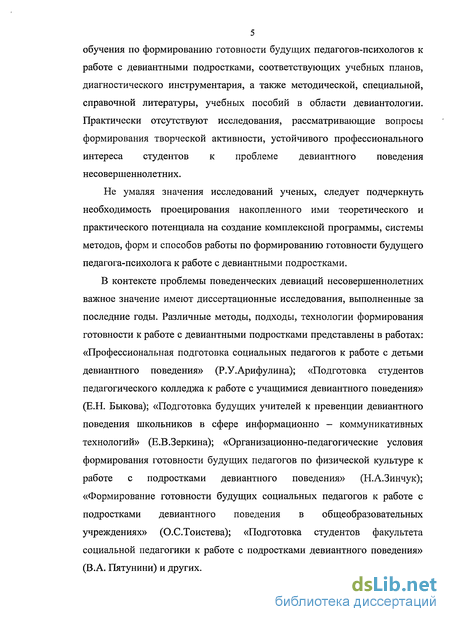 5

обучения по формированию готовности будущих педагогов-психологов к работе с девиантными подростками, соответствующих учебных планов, диагностического инструментария, а также методической, специальной, справочной литературы, учебных пособий в области девиантологии. Практически отсутствуют исследования, рассматривающие вопросы формирования творческой активности, устойчивого профессионального интереса студентов к проблеме девиантного поведения несовершеннолетних.

Не умаляя значения исследований ученых, следует подчеркнуть необходимость проецирования накопленного ими теоретического и практического потенциала на создание комплексной программы, системы методов, форм и способов работы по формированию готовности будущего педагога-психолога к работе с девиантными подростками.

В контексте проблемы поведенческих девиаций несовершеннолетних важное значение имеют диссертационные исследования, выполненные за последние годы. Различные методы, подходы, технологии формирования готовности к работе с девиантными подростками представлены в работах: «Профессиональная подготовка социальных педагогов к работе с детьми девиантного поведения» (Р.У.Арифулина); «Подготовка студентов педагогического колледжа к работе с учащимися девиантного поведения» (Е.Н. Быкова); «Подготовка будущих учителей к превенции девиантного поведения школьников в сфере информационно – коммуникативных технологий» (Е.В.Зеркина); «Организационно-педагогические условия формирования готовности будущих педагогов по физической культуре к работе с подростками девиантного поведения» (Н.А.Зинчук); «Формирование готовности будущих социальных педагогов к работе с подростками девиантного поведения в общеобразовательных учреждениях» (О.С.Тоистева); «Подготовка студентов факультета социальной педагогики к работе с подростками девиантного поведения» (В.А. Пятунини) и других.

dsLib.net
библиотека диссертаций